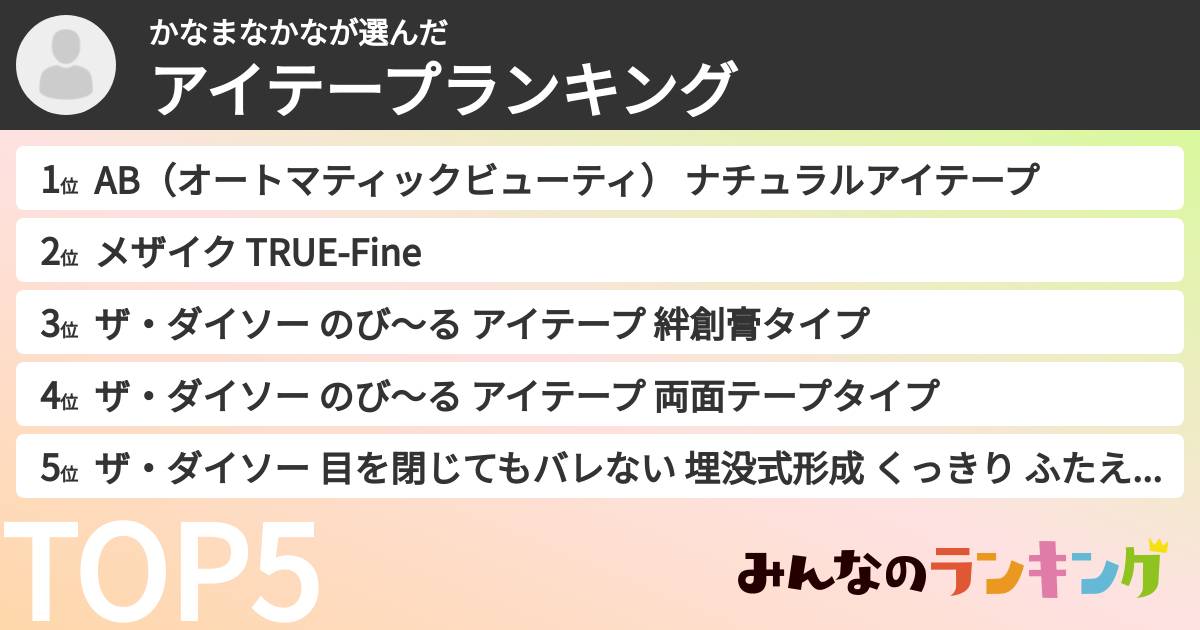 かなまなかなが選んだ
アイテープランキング

1位 AB（オートマティックビューティ） ナチュラルアイテープ

2位 メザイク TRUE-Fine

3位 ザ・ダイソー のび〜る アイテープ 絆創膏タイプ

4位 ザ・ダイソー のび〜る アイテープ 両面テープタイプ

5位 ザ・ダイソー 目を閉じてもバレない 埋没式形成 くっきり ふたえ...

TOP5

みんなのランキング